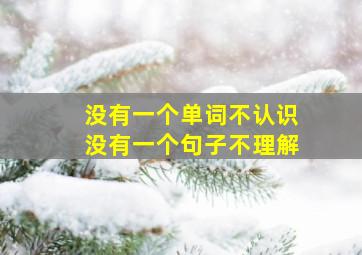 没有一个单词不认识
没有一个句子不理解